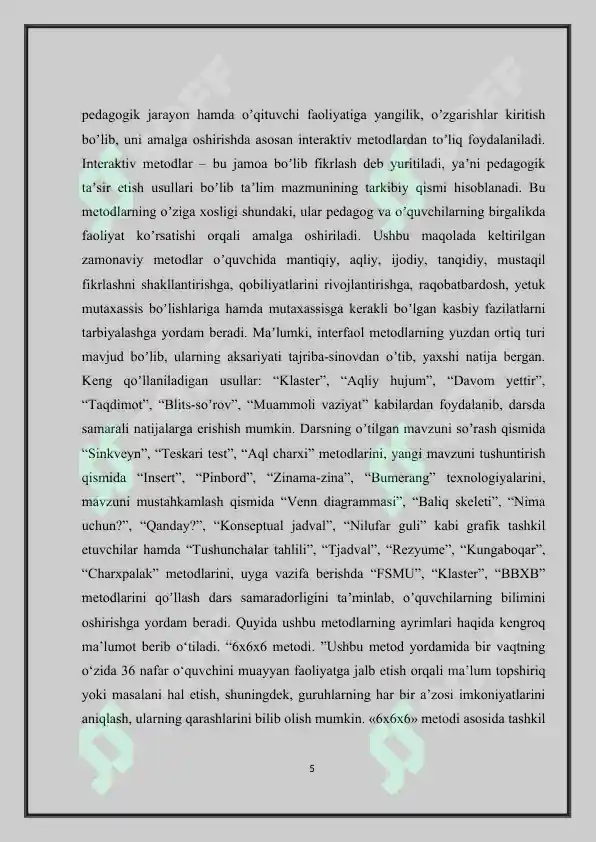 pedagogik jarayon hamda o'qituvchi faoliyatiga yangilik, o'zgarishlar kiritish bo'lib, uni amalga oshirishda asosan interaktiv metodlardan to'liq foydalaniladi. Interaktiv metodlar – bu jamoa bo'lib fikrlash deb yuritiladi, ya'ni pedagogik ta'sir etish usullari bo'lib ta'lim mazmunining tarkibiy qismi hisoblanadi. Bu metodlarning o'ziga xosligi shundaki, ular pedagog va o'quvchilarning birgalikda faoliyat ko'rsatishi orqali amalga oshiriladi. Ushbu maqolada keltirilgan zamonaviy metodlar o'quvchida mantiqiy, aqliy, ijodiy, tanqidiy, mustaqil fikrlashni shakllantirishga, qobiliyatlarini rivojlantirishga, raqobatbardosh, yetuk mutaxassis bo'lishlariga hamda mutaxassisga kerakli bo'lgan kasbiy fazilatlarni tarbiyalashga yordam beradi. Ma'lumki, interfaol metodlarning yuzdan ortiq turi mavjud bo'lib, ularning aksariyati tajriba-sinovdan o'tib, yaxshi natija bergan. Keng qo'llaniladigan usullar: "Klaster", "Aqliy hujum", "Davom yettir", "Taqdimot", "Blits-so'rov", "Muammoli vaziyat" kabilardan foydalanib, darsda samarali natijalarga erishish mumkin. Darsning o'tilgan mavzuni so'rash qismida "Sinkveyn", "Teskari test", "Aql charxi" metodlarini, yangi mavzuni tushuntirish qismida "Insert", "Pinbord", "Zinama-zina", "Bumerang" texnologiyalarini, mavzuni mustahkamlash qismida "Venn diagrammasi", "Baliq skeleti", "Nima uchun?", "Qanday?", "Konseptual jadval", "Nilufar guli" kabi grafik tashkil etuvchilar hamda "Tushunchalar tahlili", "Tjadval", "Rezyume", "Kungaboqar", "Charxpalak" metodlarini, uyga vazifa berishda "FSMU", "Klaster", "BBXB" metodlarini qo'llash dars samaradorligini ta'minlab, o'quvchilarning bilimini oshirishga yordam beradi. Quyida ushbu metodlarning ayrimlari haqida kengroq ma'lumot berib o'tiladi. "6x6x6 metodi. "Ushbu metod yordamida bir vaqtning o'zida 36 nafar o'quvchini muayyan faoliyatga jalb etish orqali ma'lum topshiriq yoki masalani hal etish, shuningdek, guruhlarning har bir a'zosi imkoniyatlarini aniqlash, ularning qarashlarini bilib olish mumkin. «6x6x6» metodi asosida tashkil

5